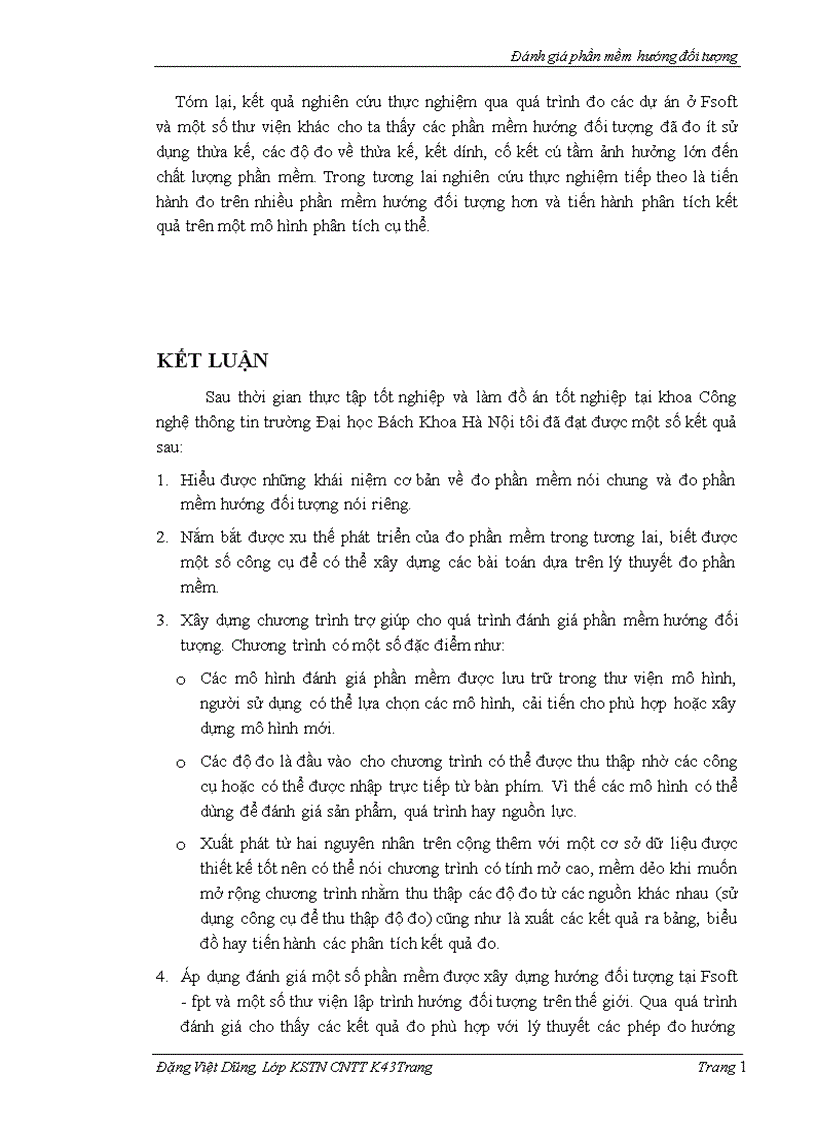 Đánh giá phần mềm hướng đối tượng

Tóm lại, kết quả nghiên cứu thực nghiệm qua quá trình đo các dự án ở Fsoft và một số thư viện khác cho ta thấy các phần mềm hướng đối tượng đã đo ít sử dụng thừa kế, các độ đo về thừa kế, kết dính, cố kết cú tầm ảnh hưởng lớn đến chất lượng phần mềm. Trong tương lai nghiên cứu thực nghiệm tiếp theo là tiến hành đo trên nhiều phần mềm hướng đối tượng hơn và tiến hành phân tích kết quả trên một mô hình phân tích cụ thể.

KẾT LUẬN

Sau thời gian thực tập tốt nghiệp và làm đồ án tốt nghiệp tại khoa Công nghệ thông tin trường Đại học Bách Khoa Hà Nội tôi đã đạt được một số kết quả sau:

1. Hiểu được những khái niệm cơ bản về đo phần mềm nói chung và đo phần mềm hướng đối tượng nói riêng.

2. Nắm bắt được xu thế phát triển của đo phần mềm trong tương lai, biết được một số công cụ để có thể xây dựng các bài toán dựa trên lý thuyết đo phần mềm.

3. Xây dựng chương trình trợ giúp cho quá trình đánh giá phần mềm hướng đối tượng. Chương trình có một số đặc điểm như:

o Các mô hình đánh giá phần mềm được lưu trữ trong thư viện mô hình, người sử dụng có thể lựa chọn các mô hình, cải tiến cho phù hợp hoặc xây dựng mô hình mới.

o Các độ đo là đầu vào cho chương trình có thể được thu thập nhờ các công cụ hoặc có thể được nhập trực tiếp từ bàn phím. Vì thế các mô hình có thể dùng để đánh giá sản phẩm, quá trình hay nguồn lực.

o Xuất phát từ hai nguyên nhân trên cộng thêm với một cơ sở dữ liệu được thiết kế tốt nên có thể nói chương trình có tính mở cao, mềm dẻo khi muốn mở rộng chương trình nhằm thu thập các độ đo từ các nguồn khác nhau (sử dụng công cụ để thu thập độ đo) cũng như là xuất các kết quả ra bảng, biểu đồ hay tiến hành các phân tích kết quả đo.

4. Áp dụng đánh giá một số phần mềm được xây dựng hướng đối tượng tại Fsoft - fpt và một số thư viện lập trình hướng đối tượng trên thế giới. Qua quá trình đánh giá cho thấy các kết quả đo phù hợp với lý thuyết các phép đo hướng

Đặng Việt Dũng, Lớp KSTN CNTT K43Trang Trang 1